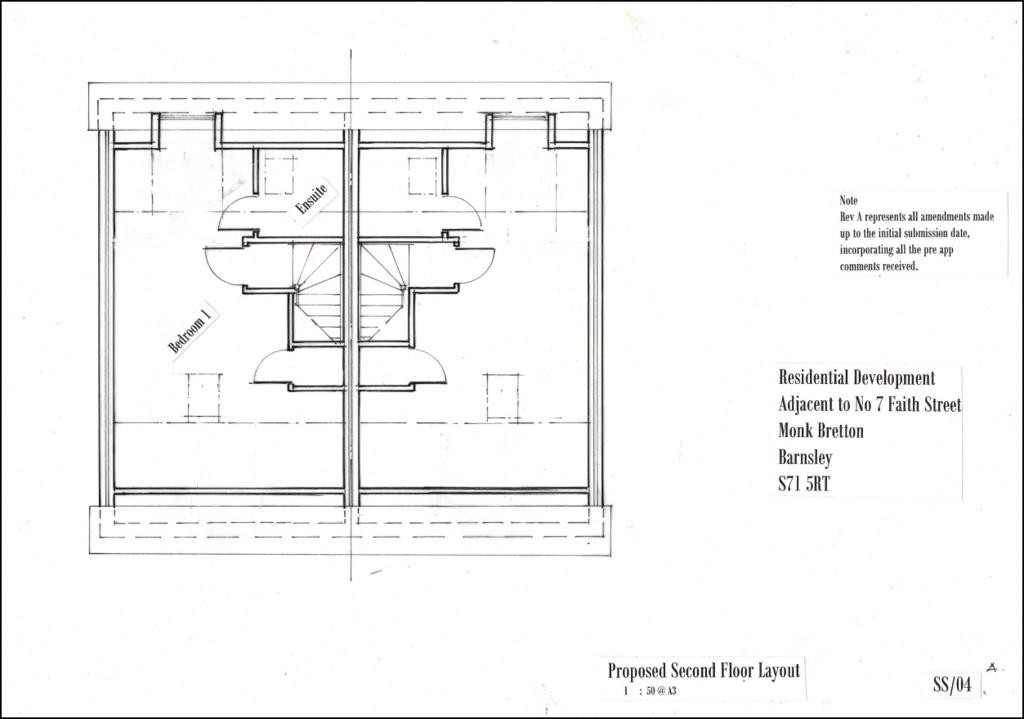 Ensuite

Bedroom 1

Note
Rev A represents all amendments made up to the initial submission date, incorporating all the pre app comments received.

Residential Development
Adjacent to No 7 Faith Street
Monk Bretton
Barnsley
S71 5RT

Proposed Second Floor Layout
1 : 50 @ A3

SS/04 A